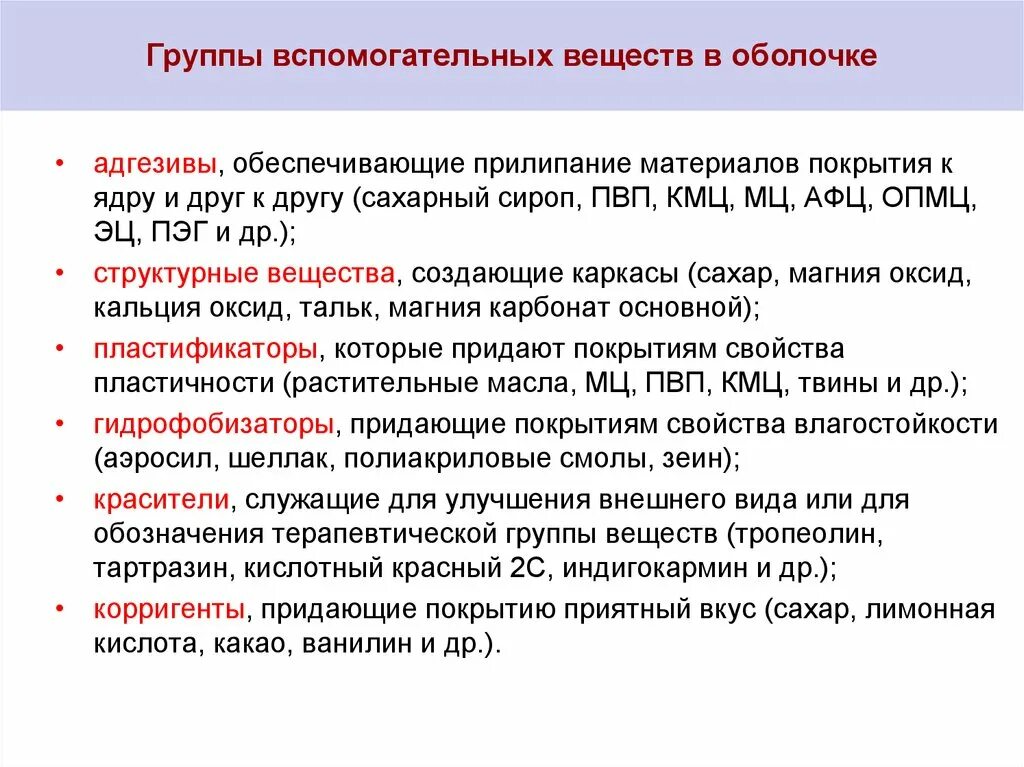 Группы вспомогательных веществ в оболочке

• адгезивы, обеспечивающие прилипание материалов покрытия к ядру и друг к другу (сахарный сироп, ПВП, КМЦ, МЦ, АФЦ, ОПМЦ, ЭЦ, ПЭГ и др.);

• структурные вещества, создающие каркасы (сахар, магния оксид, кальция оксид, тальк, магния карбонат основной);

• пластификаторы, которые придают покрытиям свойства пластичности (растительные масла, МЦ, ПВП, КМЦ, твины и др.);

• гидрофобизаторы, придающие покрытиям свойства влагостойкости (аэросил, шеллак, полиакриловые смолы, зеин);

• красители, служащие для улучшения внешнего вида или для обозначения терапевтической группы веществ (тропеолин, тартразин, кислотный красный 2С, индигокармин и др.);

• корригенты, придающие покрытию приятный вкус (сахар, лимонная кислота, какао, ванилин и др.).